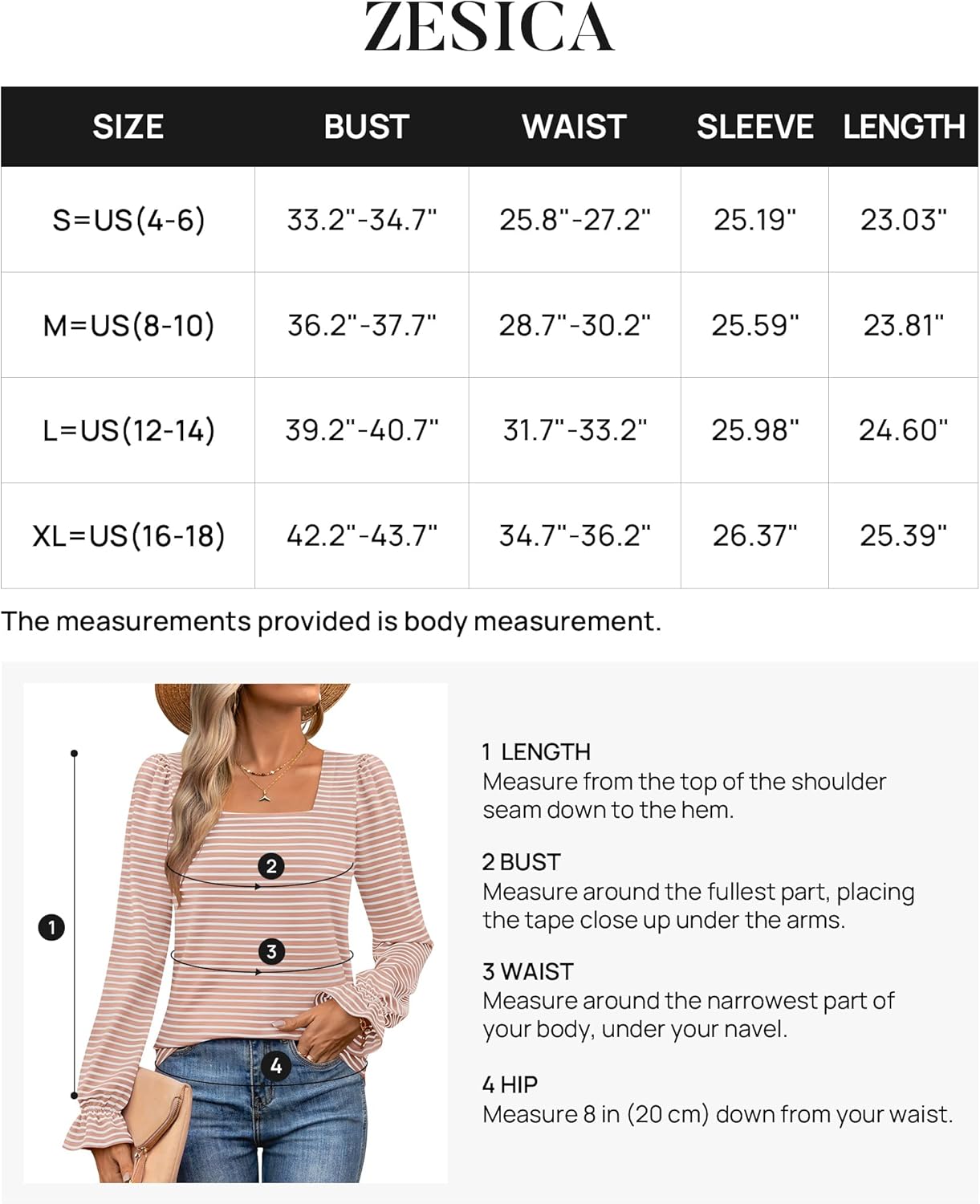 ZESICA

| SIZE | BUST | WAIST | SLEEVE | LENGTH |
|---|---|---|---|---|
| S=US(4-6) | 33.2"-34.7" | 25.8"-27.2" | 25.19" | 23.03" |
| M=US(8-10) | 36.2"-37.7" | 28.7"-30.2" | 25.59" | 23.81" |
| L=US(12-14) | 39.2"-40.7" | 31.7"-33.2" | 25.98" | 24.60" |
| XL=US(16-18) | 42.2"-43.7" | 34.7"-36.2" | 26.37" | 25.39" |

The measurements provided is body measurement.

1
2
3
4

1 LENGTH
Measure from the top of the shoulder seam down to the hem.

2 BUST
Measure around the fullest part, placing the tape close up under the arms.

3 WAIST
Measure around the narrowest part of your body, under your navel.

4 HIP
Measure 8 in (20 cm) down from your waist.